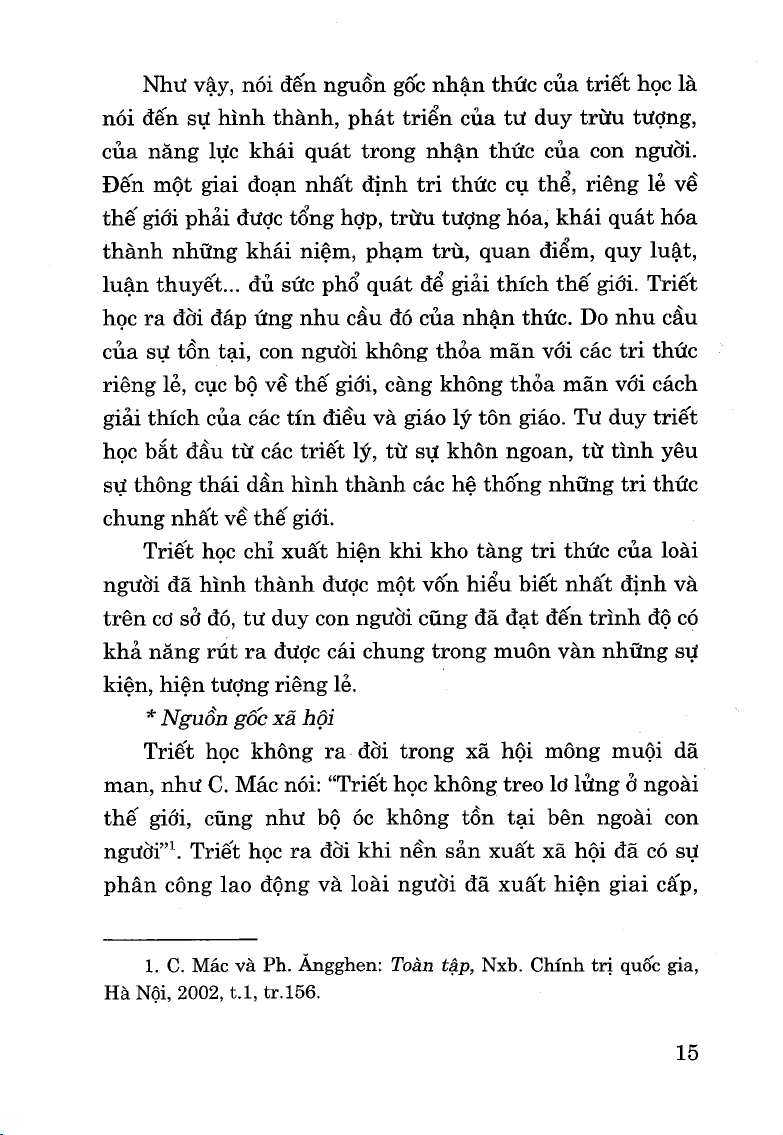 Như vậy, nói đến nguồn gốc nhận thức của triết học là nói đến sự hình thành, phát triển của tư duy trừu tượng, của năng lực khái quát trong nhận thức của con người. Đến một giai đoạn nhất định tri thức cụ thể, riêng lẻ về thế giới phải được tổng hợp, trừu tượng hóa, khái quát hóa thành những khái niệm, phạm trù, quan điểm, quy luật, luận thuyết... đủ sức phổ quát để giải thích thế giới. Triết học ra đời đáp ứng nhu cầu đó của nhận thức. Do nhu cầu của sự tồn tại, con người không thỏa mãn với các tri thức riêng lẻ, cục bộ về thế giới, càng không thỏa mãn với cách giải thích của các tín điều và giáo lý tôn giáo. Tư duy triết học bắt đầu từ các triết lý, từ sự khôn ngoan, từ tình yêu sự thông thái dần hình thành các hệ thống những tri thức chung nhất về thế giới.

Triết học chỉ xuất hiện khi kho tàng tri thức của loài người đã hình thành được một vốn hiểu biết nhất định và trên cơ sở đó, tư duy con người cũng đã đạt đến trình độ có khả năng rút ra được cái chung trong muôn vàn những sự kiện, hiện tượng riêng lẻ.

* Nguồn gốc xã hội

Triết học không ra đời trong xã hội mông muội dã man, như C. Mác nói: "Triết học không treo lơ lửng ở ngoài thế giới, cũng như bộ óc không tồn tại bên ngoài con người"$^1$. Triết học ra đời khi nền sản xuất xã hội đã có sự phân công lao động và loài người đã xuất hiện giai cấp,

1. C. Mác và Ph. Ăngghen: Toàn tập, Nxb. Chính trị quốc gia, Hà Nội, 2002, t.1, tr.156.

15